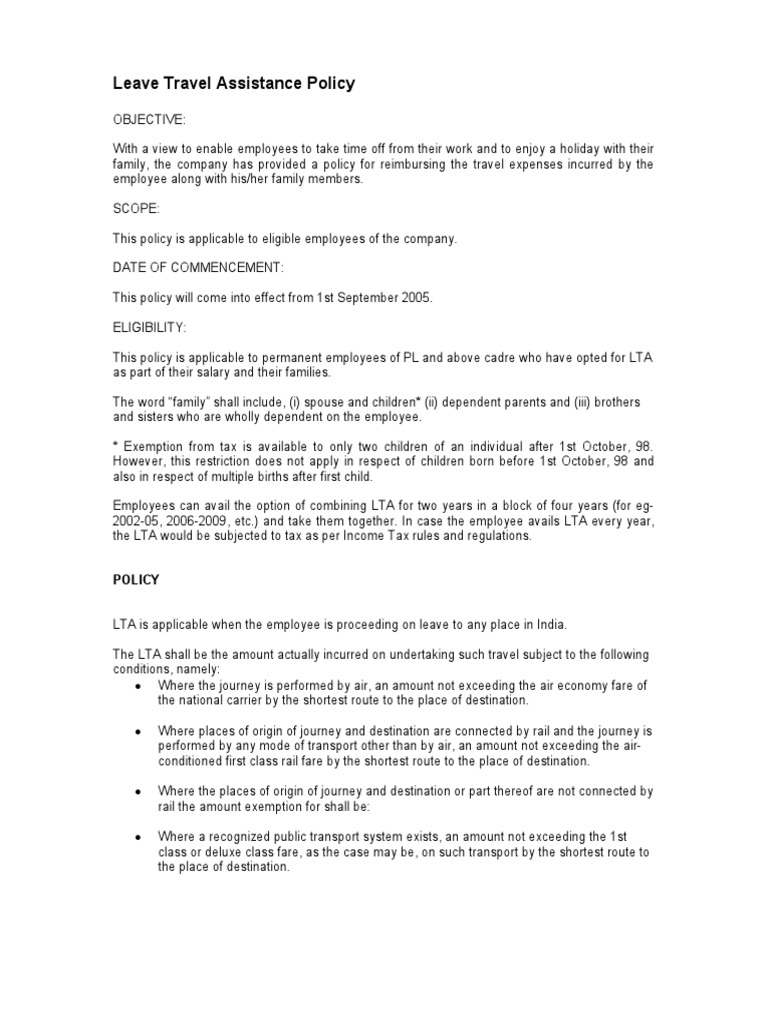 Leave Travel Assistance Policy

OBJECTIVE:

With a view to enable employees to take time off from their work and to enjoy a holiday with their family, the company has provided a policy for reimbursing the travel expenses incurred by the employee along with his/her family members.

SCOPE:

This policy is applicable to eligible employees of the company.

DATE OF COMMENCEMENT:

This policy will come into effect from 1st September 2005.

ELIGIBILITY:

This policy is applicable to permanent employees of PL and above cadre who have opted for LTA as part of their salary and their families.

The word "family" shall include, (i) spouse and children* (ii) dependent parents and (iii) brothers and sisters who are wholly dependent on the employee.

* Exemption from tax is available to only two children of an individual after 1st October, 98. However, this restriction does not apply in respect of children born before 1st October, 98 and also in respect of multiple births after first child.

Employees can avail the option of combining LTA for two years in a block of four years (for eg-2002-05, 2006-2009, etc.) and take them together. In case the employee avails LTA every year, the LTA would be subjected to tax as per Income Tax rules and regulations.

POLICY

LTA is applicable when the employee is proceeding on leave to any place in India.

The LTA shall be the amount actually incurred on undertaking such travel subject to the following conditions, namely:
• Where the journey is performed by air, an amount not exceeding the air economy fare of the national carrier by the shortest route to the place of destination.

• Where places of origin of journey and destination are connected by rail and the journey is performed by any mode of transport other than by air, an amount not exceeding the air-conditioned first class rail fare by the shortest route to the place of destination.

• Where the places of origin of journey and destination or part thereof are not connected by rail the amount exemption for shall be:

• Where a recognized public transport system exists, an amount not exceeding the 1st class or deluxe class fare, as the case may be, on such transport by the shortest route to the place of destination.